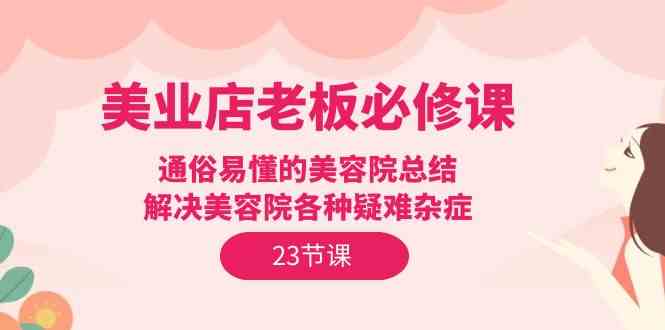 美业店老板必修课

通俗易懂的美容院总结
解决美容院各种疑难杂症

23节课